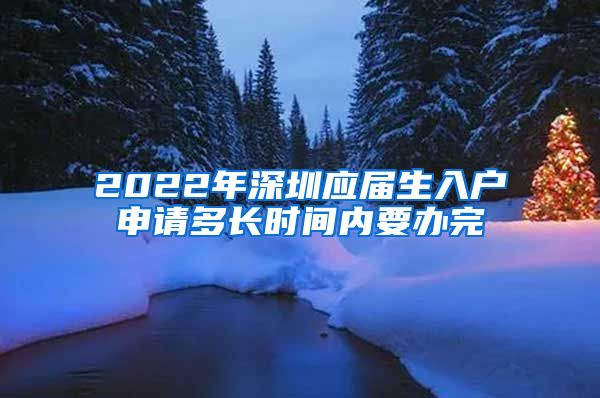 2022年深圳应届生入户申请多长时间内要办完